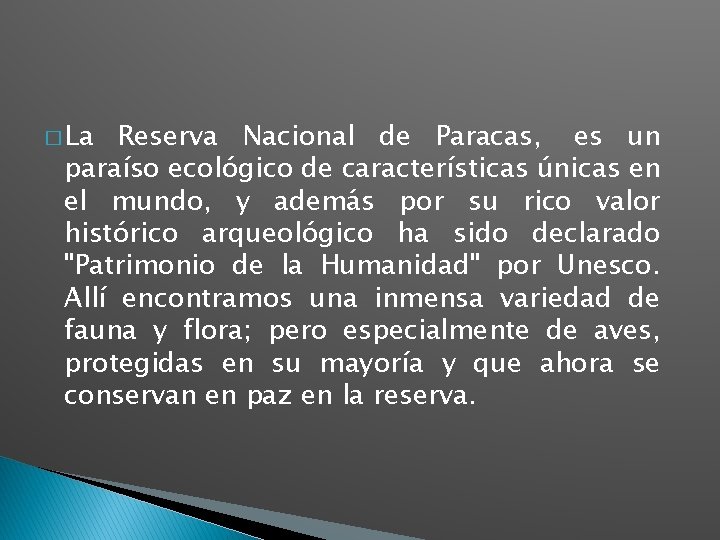 La Reserva Nacional de Paracas, es un paraíso ecológico de características únicas en el mundo, y además por su rico valor histórico arqueológico ha sido declarado "Patrimonio de la Humanidad" por Unesco. Allí encontramos una inmensa variedad de fauna y flora; pero especialmente de aves, protegidas en su mayoría y que ahora se conservan en paz en la reserva.